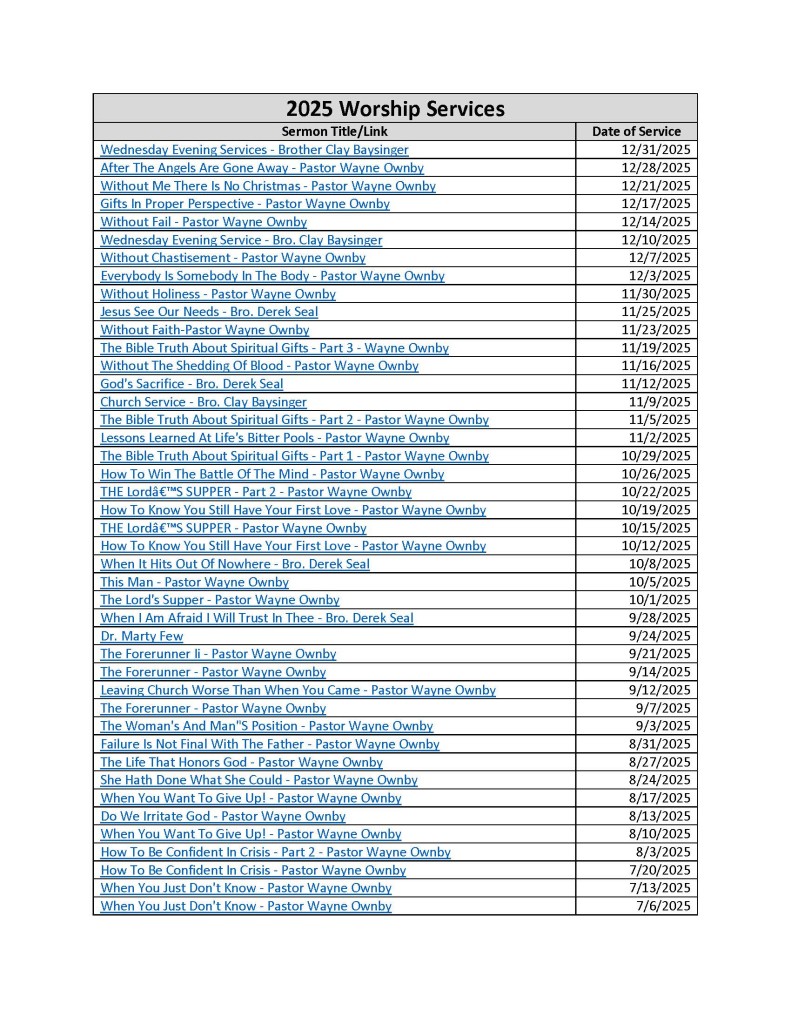 2025 Worship Services

| Sermon Title/Link | Date of Service |
|---|---|
| Wednesday Evening Services - Brother Clay Baysinger | 12/31/2025 |
| After The Angels Are Gone Away - Pastor Wayne Ownby | 12/28/2025 |
| Without Me There Is No Christmas - Pastor Wayne Ownby | 12/21/2025 |
| Gifts In Proper Perspective - Pastor Wayne Ownby | 12/17/2025 |
| Without Fail - Pastor Wayne Ownby | 12/14/2025 |
| Wednesday Evening Service - Bro. Clay Baysinger | 12/10/2025 |
| Without Chastisement - Pastor Wayne Ownby | 12/7/2025 |
| Everybody Is Somebody In The Body - Pastor Wayne Ownby | 12/3/2025 |
| Without Holiness - Pastor Wayne Ownby | 11/30/2025 |
| Jesus See Our Needs - Bro. Derek Seal | 11/25/2025 |
| Without Faith-Pastor Wayne Ownby | 11/23/2025 |
| The Bible Truth About Spiritual Gifts - Part 3 - Wayne Ownby | 11/19/2025 |
| Without The Shedding Of Blood - Pastor Wayne Ownby | 11/16/2025 |
| God's Sacrifice - Bro. Derek Seal | 11/12/2025 |
| Church Service - Bro. Clay Baysinger | 11/9/2025 |
| The Bible Truth About Spiritual Gifts - Part 2 - Pastor Wayne Ownby | 11/5/2025 |
| Lessons Learned At Life's Bitter Pools - Pastor Wayne Ownby | 11/2/2025 |
| The Bible Truth About Spiritual Gifts - Part 1 - Pastor Wayne Ownby | 10/29/2025 |
| How To Win The Battle Of The Mind - Pastor Wayne Ownby | 10/26/2025 |
| THE Lordâ€™S SUPPER - Part 2 - Pastor Wayne Ownby | 10/22/2025 |
| How To Know You Still Have Your First Love - Pastor Wayne Ownby | 10/19/2025 |
| THE Lordâ€™S SUPPER - Pastor Wayne Ownby | 10/15/2025 |
| How To Know You Still Have Your First Love - Pastor Wayne Ownby | 10/12/2025 |
| When It Hits Out Of Nowhere - Bro. Derek Seal | 10/8/2025 |
| This Man - Pastor Wayne Ownby | 10/5/2025 |
| The Lord's Supper - Pastor Wayne Ownby | 10/1/2025 |
| When I Am Afraid I Will Trust In Thee - Bro. Derek Seal | 9/28/2025 |
| Dr. Marty Few | 9/24/2025 |
| The Forerunner Ii - Pastor Wayne Ownby | 9/21/2025 |
| The Forerunner - Pastor Wayne Ownby | 9/14/2025 |
| Leaving Church Worse Than When You Came - Pastor Wayne Ownby | 9/12/2025 |
| The Forerunner - Pastor Wayne Ownby | 9/7/2025 |
| The Woman's And Man"S Position - Pastor Wayne Ownby | 9/3/2025 |
| Failure Is Not Final With The Father - Pastor Wayne Ownby | 8/31/2025 |
| The Life That Honors God - Pastor Wayne Ownby | 8/27/2025 |
| She Hath Done What She Could - Pastor Wayne Ownby | 8/24/2025 |
| When You Want To Give Up! - Pastor Wayne Ownby | 8/17/2025 |
| Do We Irritate God - Pastor Wayne Ownby | 8/13/2025 |
| When You Want To Give Up! - Pastor Wayne Ownby | 8/10/2025 |
| How To Be Confident In Crisis - Part 2 - Pastor Wayne Ownby | 8/3/2025 |
| How To Be Confident In Crisis - Pastor Wayne Ownby | 7/20/2025 |
| When You Just Don't Know - Pastor Wayne Ownby | 7/13/2025 |
| When You Just Don't Know - Pastor Wayne Ownby | 7/6/2025 |